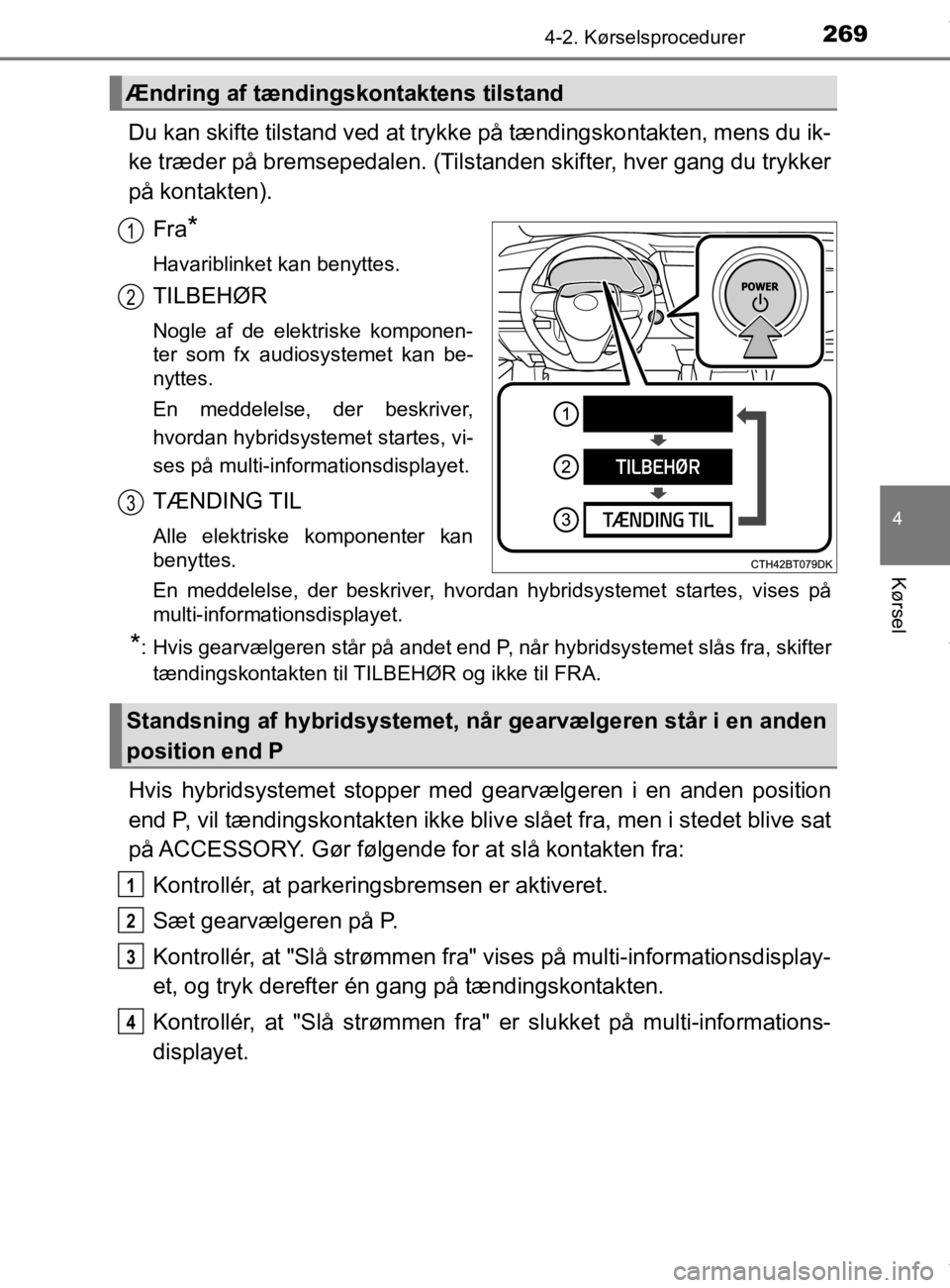 4-2. Kørselsprocedurer 269

Ændring af tændingskontaktens tilstand

Du kan skifte tilstand ved at trykke på tændingskontakten, mens du ikke træder på bremsepedalen. (Tilstanden skifter, hver gang du trykker på kontakten).

1 Fra*

Havariblinket kan benyttes.

2 TILBEHØR

Nogle af de elektriske komponenter som fx audiosystemet kan benyttes.

En meddelelse, der beskriver, hvordan hybridsystemet startes, vises på multi-informationsdisplayet.

3 TÆNDING TIL

Alle elektriske komponenter kan benyttes.

En meddelelse, der beskriver, hvordan hybridsystemet startes, vises på multi-informationsdisplayet.

POWER

1

2 TILBEHØR

3 TÆNDING TIL

CTH42BT079DK

*: Hvis gearvælgeren står på andet end P, når hybridsystemet slås fra, skifter tændingskontakten til TILBEHØR og ikke til FRA.

Standsning af hybridsystemet, når gearvælgeren står i en anden position end P

Hvis hybridsystemet stopper med gearvælgeren i en anden position end P, vil tændingskontakten ikke blive slået fra, men i stedet blive sat på ACCESSORY. Gør følgende for at slå kontakten fra:

1 Kontrollér, at parkeringsbremsen er aktiveret.

2 Sæt gearvælgeren på P.

3 Kontrollér, at "Slå strømmen fra" vises på multi-informationsdisplayet, og tryk derefter én gang på tændingskontakten.

4 Kontrollér, at "Slå strømmen fra" er slukket på multi-informationsdisplayet.

4

Kørsel

carmanualsonline.info